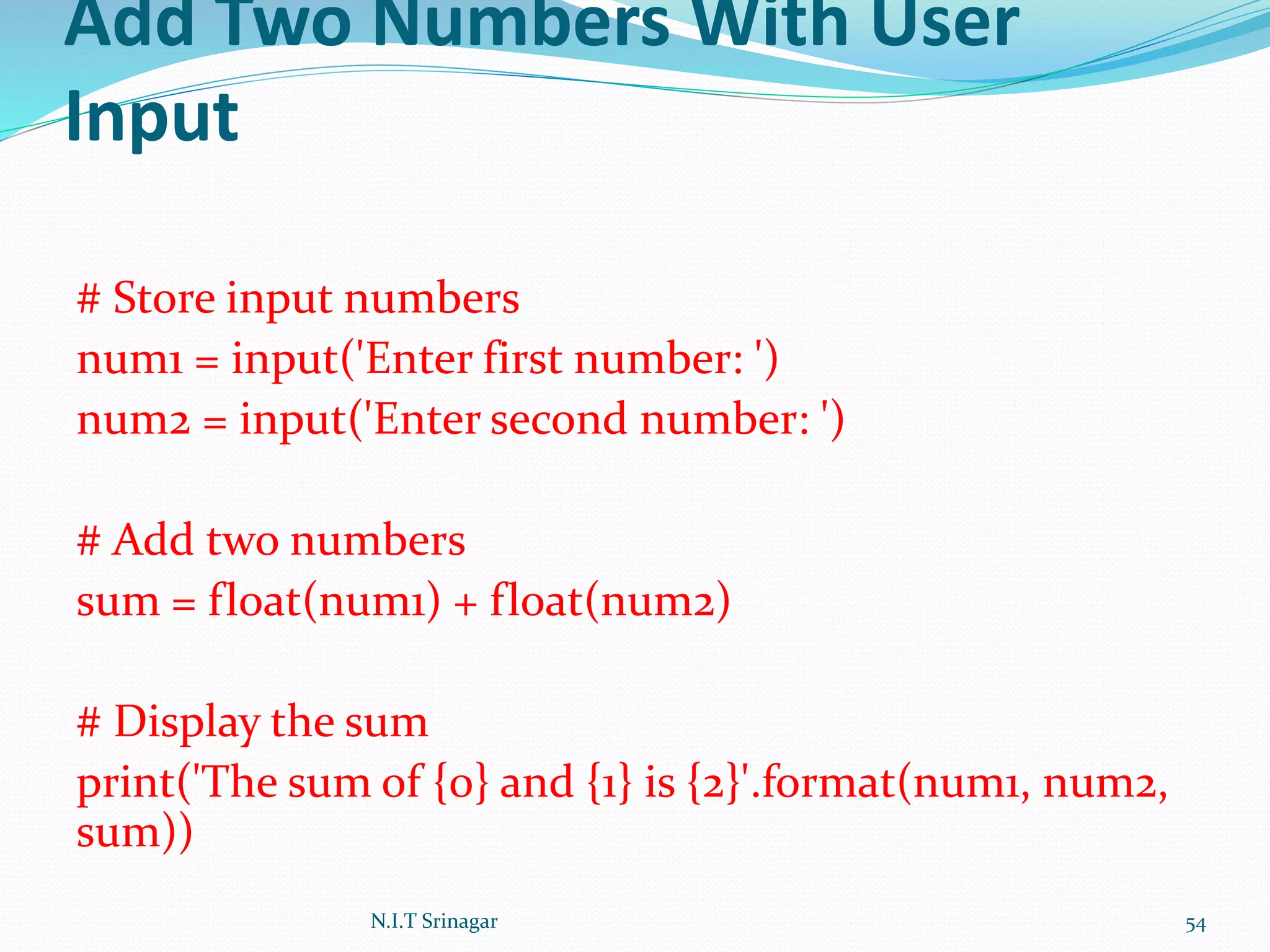 Add Two Numbers With User Input

# Store input numbers
num1 = input('Enter first number: ')
num2 = input('Enter second number: ')

# Add two numbers
sum = float(num1) + float(num2)

# Display the sum
print('The sum of {0} and {1} is {2}'.format(num1, num2, sum))

N.I.T Srinagar

54